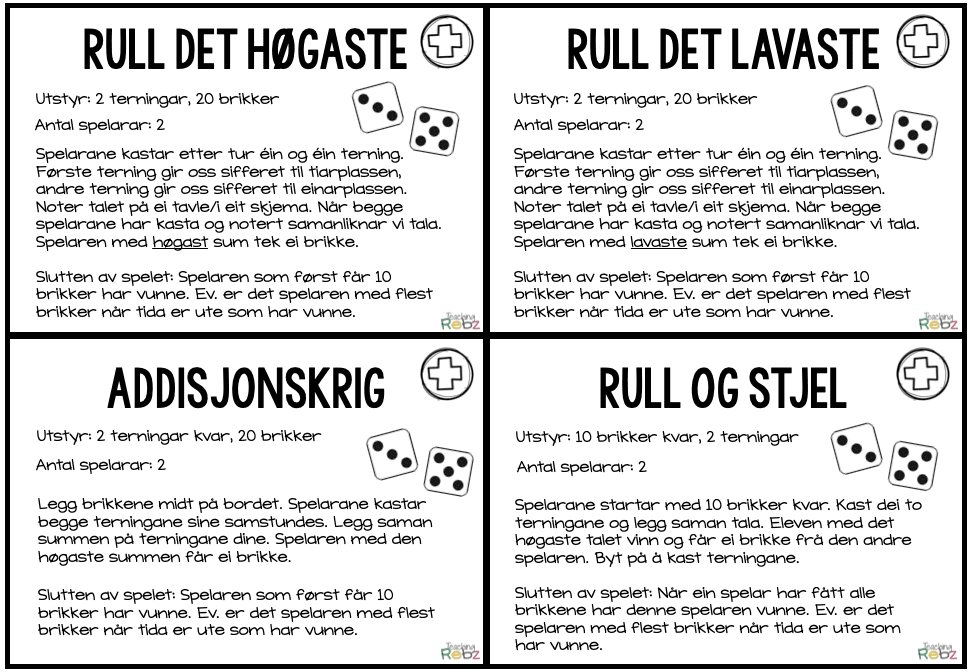 RULL DET HØGASTE

Utstyr: 2 terningar, 20 brikker

Antal spelarar: 2

Spelarane kastar etter tur éin og éin terning. Første terning gir oss sifferet til tiarplassen, andre terning gir oss sifferet til einarplassen. Noter talet på ei tavle/i eit skjema. Når begge spelarane har kasta og notert samanliknar vi tala. Spelaren med høgast sum tek ei brikke.

Slutten av spelet: Spelaren som først får 10 brikker har vunne. Ev. er det spelaren med flest brikker når tida er ute som har vunne.

Teaching Rebz

RULL DET LAVASTE

Utstyr: 2 terningar, 20 brikker

Antal spelarar: 2

Spelarane kastar etter tur éin og éin terning. Første terning gir oss sifferet til tiarplassen, andre terning gir oss sifferet til einarplassen. Noter talet på ei tavle/i eit skjema. Når begge spelarane har kasta og notert samanliknar vi tala. Spelaren med lavaste sum tek ei brikke.

Slutten av spelet: Spelaren som først får 10 brikker har vunne. Ev. er det spelaren med flest brikker når tida er ute som har vunne.

Teaching Rebz

ADDISJONSKRIG

Utstyr: 2 terningar kvar, 20 brikker

Antal spelarar: 2

Legg brikkene midt på bordet. Spelarane kastar begge terningane sine samstundes. Legg saman summen på terningane dine. Spelaren med den høgaste summen får ei brikke.

Slutten av spelet: Spelaren som først får 10 brikker har vunne. Ev. er det spelaren med flest brikker når tida er ute som har vunne.

Teaching Rebz

RULL OG STJEL

Utstyr: 10 brikker kvar, 2 terningar

Antal spelarar: 2

Spelarane startar med 10 brikker kvar. Kast dei to terningane og legg saman tala. Eleven med det høgaste talet vinn og får ei brikke frå den andre spelaren. Byt på å kast terningane.

Slutten av spelet: Når ein spelar har fått alle brikkene har denne spelaren vunne. Ev. er det spelaren med flest brikker når tida er ute som har vunne.

Teaching Rebz